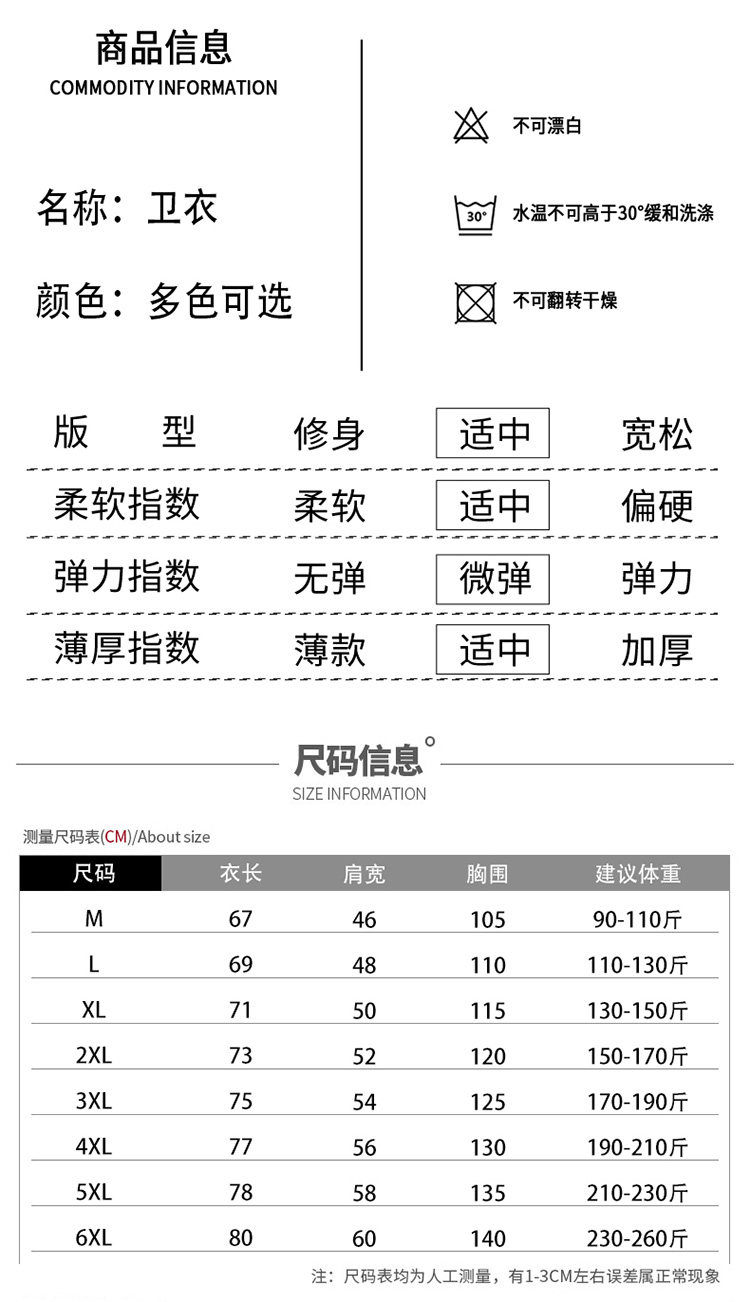 商品信息
COMMODITY INFORMATION

名称：卫衣

颜色：多色可选

不可漂白

30°

水温不可高于30°缓和洗涤

不可翻转干燥

| 版　　型 | 修身 | 适中 | 宽松 |
|---|---|---|---|
| 柔软指数 | 柔软 | 适中 | 偏硬 |
| 弹力指数 | 无弹 | 微弹 | 弹力 |
| 薄厚指数 | 薄款 | 适中 | 加厚 |

尺码信息°
SIZE INFORMATION

测量尺码表(CM)/About size

| 尺码 | 衣长 | 肩宽 | 胸围 | 建议体重 |
|---|---|---|---|---|
| M | 67 | 46 | 105 | 90-110斤 |
| L | 69 | 48 | 110 | 110-130斤 |
| XL | 71 | 50 | 115 | 130-150斤 |
| 2XL | 73 | 52 | 120 | 150-170斤 |
| 3XL | 75 | 54 | 125 | 170-190斤 |
| 4XL | 77 | 56 | 130 | 190-210斤 |
| 5XL | 78 | 58 | 135 | 210-230斤 |
| 6XL | 80 | 60 | 140 | 230-260斤 |

注：尺码表均为人工测量，有1-3CM左右误差属正常现象